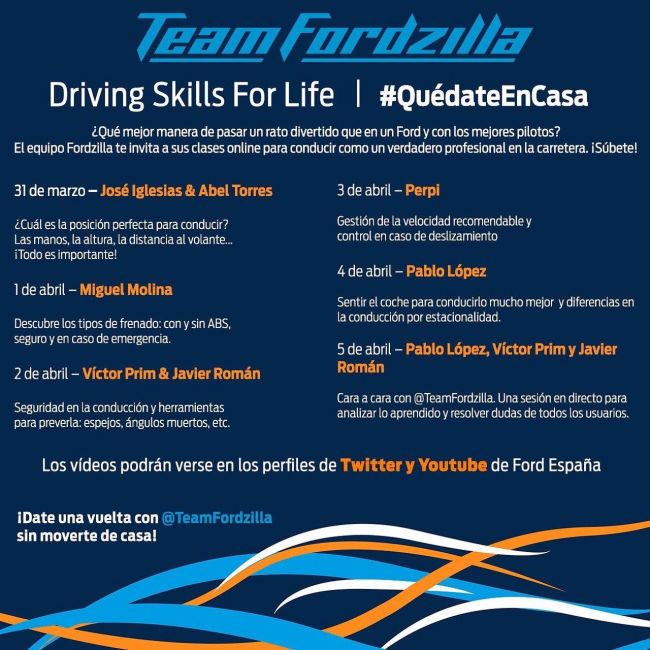 Team Fordzilla

Driving Skills For Life | #QuédateEnCasa

¿Qué mejor manera de pasar un rato divertido que en un Ford y con los mejores pilotos? El equipo Fordzilla te invita a sus clases online para conducir como un verdadero profesional en la carretera. ¡Súbete!

31 de marzo – José Iglesias & Abel Torres

¿Cuál es la posición perfecta para conducir? Las manos, la altura, la distancia al volante... ¡Todo es importante!

1 de abril – Miguel Molina

Descubre los tipos de frenado: con y sin ABS, seguro y en caso de emergencia.

2 de abril – Víctor Prim & Javier Román

Seguridad en la conducción y herramientas para preverla: espejos, ángulos muertos, etc.

3 de abril – Perpi

Gestión de la velocidad recomendable y control en caso de deslizamiento

4 de abril – Pablo López

Sentir el coche para conducirlo mucho mejor y diferencias en la conducción por estacionalidad.

5 de abril – Pablo López, Víctor Prim y Javier Román

Cara a cara con @TeamFordzilla. Una sesión en directo para analizar lo aprendido y resolver dudas de todos los usuarios.

Los vídeos podrán verse en los perfiles de Twitter y Youtube de Ford España

¡Date una vuelta con @TeamFordzilla sin moverte de casa!